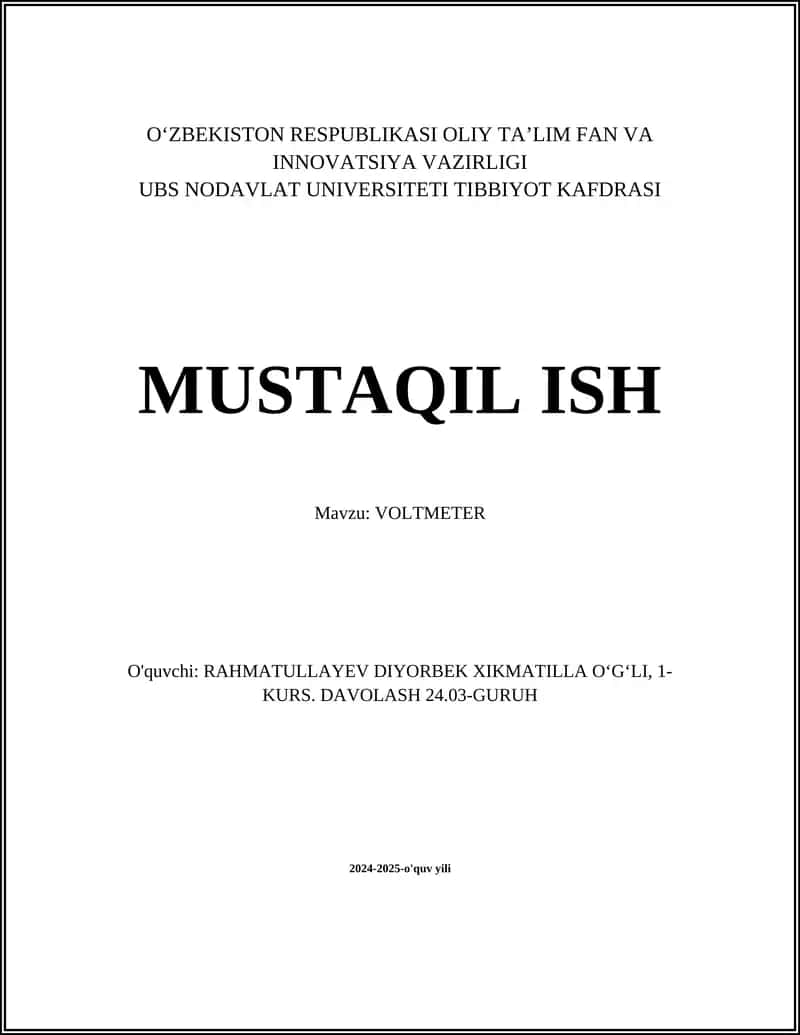 O‘ZBEKISTON RESPUBLIKASI OLIY TA’LIM FAN VA INNOVATSIYA VAZIRLIGI
UBS NODAVLAT UNIVERSITETI TIBBIYOT KAFDRASI

MUSTAQIL ISH

Mavzu: VOLTMETER

O'quvchi: RAHMATULLAYEV DIYORBEK XIKMATILLA O‘G‘LI, 1-KURS. DAVOLASH 24.03-GURUH

2024-2025-o'quv yili